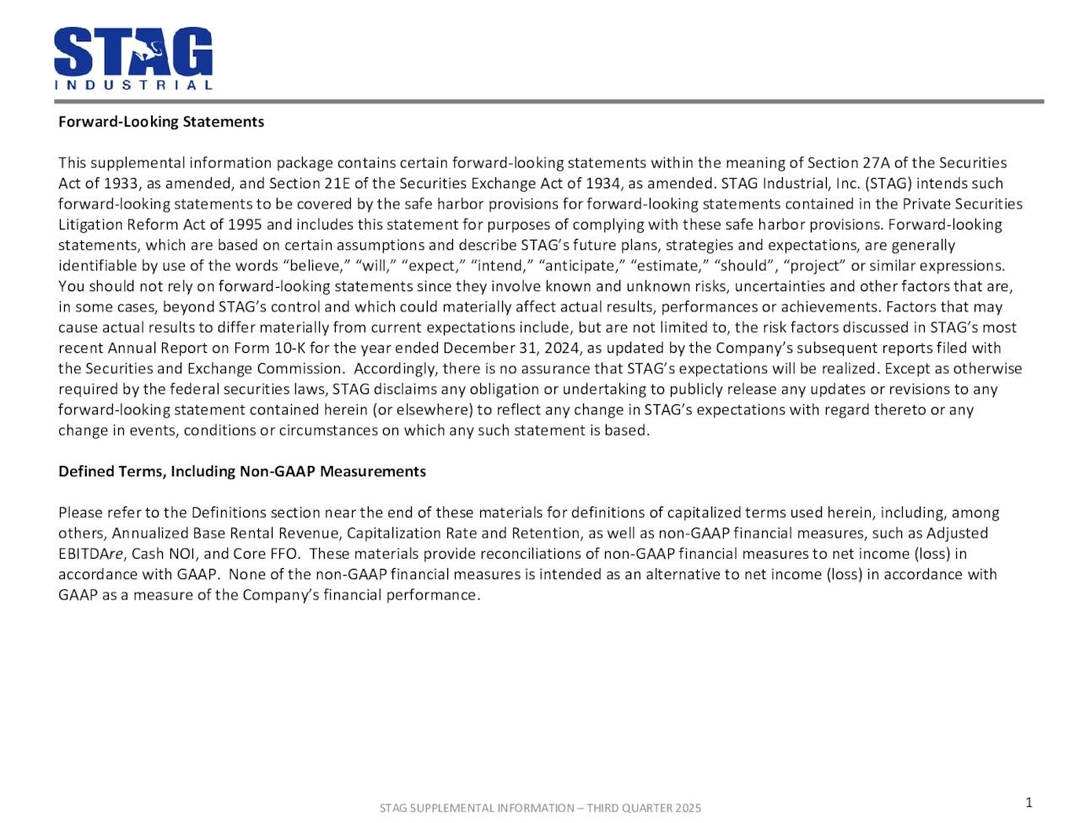 STAG
INDUSTRIAL

Forward-Looking Statements

This supplemental information package contains certain forward-looking statements within the meaning of Section 27A of the Securities Act of 1933, as amended, and Section 21E of the Securities Exchange Act of 1934, as amended. STAG Industrial, Inc. (STAG) intends such forward-looking statements to be covered by the safe harbor provisions for forward-looking statements contained in the Private Securities Litigation Reform Act of 1995 and includes this statement for purposes of complying with these safe harbor provisions. Forward-looking statements, which are based on certain assumptions and describe STAG's future plans, strategies and expectations, are generally identifiable by use of the words "believe," "will," "expect," "intend," "anticipate," "estimate," "should", "project" or similar expressions. You should not rely on forward-looking statements since they involve known and unknown risks, uncertainties and other factors that are, in some cases, beyond STAG's control and which could materially affect actual results, performances or achievements. Factors that may cause actual results to differ materially from current expectations include, but are not limited to, the risk factors discussed in STAG's most recent Annual Report on Form 10-K for the year ended December 31, 2024, as updated by the Company's subsequent reports filed with the Securities and Exchange Commission. Accordingly, there is no assurance that STAG's expectations will be realized. Except as otherwise required by the federal securities laws, STAG disclaims any obligation or undertaking to publicly release any updates or revisions to any forward-looking statement contained herein (or elsewhere) to reflect any change in STAG's expectations with regard thereto or any change in events, conditions or circumstances on which any such statement is based.

Defined Terms, Including Non-GAAP Measurements

Please refer to the Definitions section near the end of these materials for definitions of capitalized terms used herein, including, among others, Annualized Base Rental Revenue, Capitalization Rate and Retention, as well as non-GAAP financial measures, such as Adjusted EBITDAre, Cash NOI, and Core FFO. These materials provide reconciliations of non-GAAP financial measures to net income (loss) in accordance with GAAP. None of the non-GAAP financial measures is intended as an alternative to net income (loss) in accordance with GAAP as a measure of the Company's financial performance.

STAG SUPPLEMENTAL INFORMATION – THIRD QUARTER 2025

1